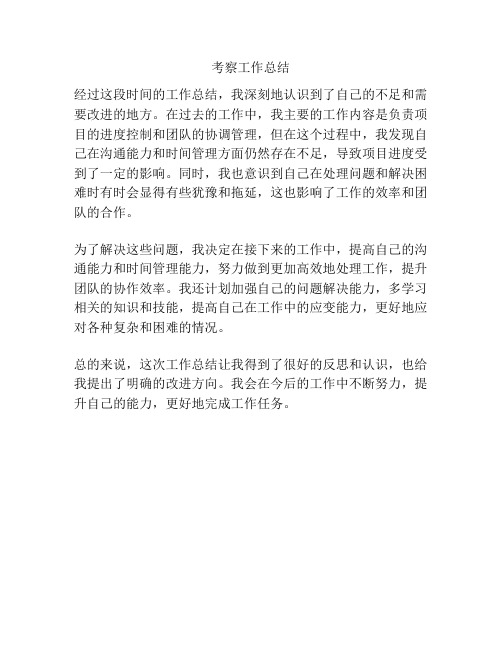 考察工作总结

经过这段时间的工作总结，我深刻地认识到了自己的不足和需要改进的地方。在过去的工作中，我主要的工作内容是负责项目的进度控制和团队的协调管理，但在这个过程中，我发现自己在沟通能力和时间管理方面仍然存在不足，导致项目进度受到了一定的影响。同时，我也意识到自己在处理问题和解决困难时有时会显得有些犹豫和拖延，这也影响了工作的效率和团队的合作。

为了解决这些问题，我决定在接下来的工作中，提高自己的沟通能力和时间管理能力，努力做到更加高效地处理工作，提升团队的协作效率。我还计划加强自己的问题解决能力，多学习相关的知识和技能，提高自己在工作中的应变能力，更好地应对各种复杂和困难的情况。

总的来说，这次工作总结让我得到了很好的反思和认识，也给我提出了明确的改进方向。我会在今后的工作中不断努力，提升自己的能力，更好地完成工作任务。